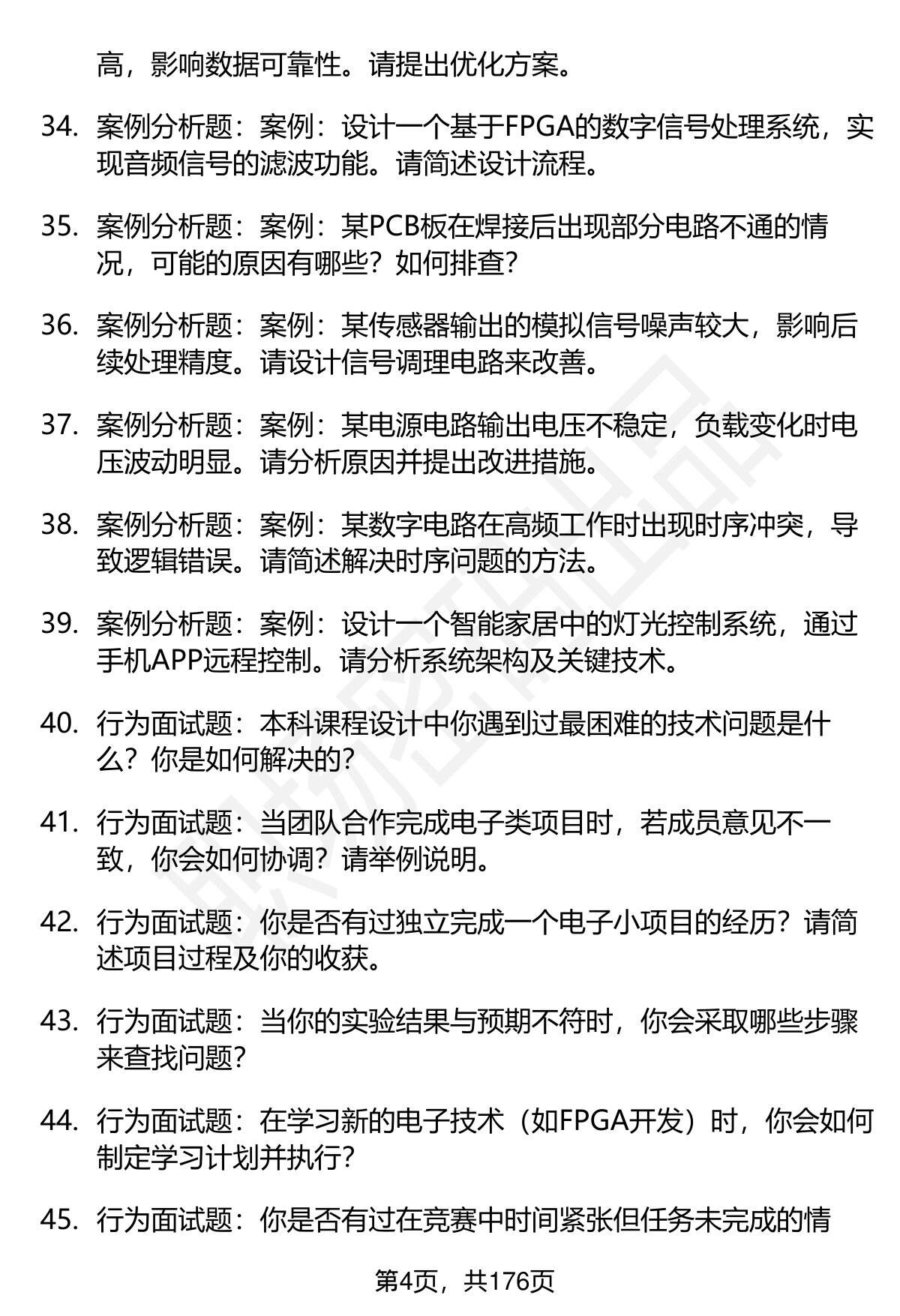 高，影响数据可靠性。请提出优化方案。

34. 案例分析题：案例：设计一个基于FPGA的数字信号处理系统，实现音频信号的滤波功能。请简述设计流程。

35. 案例分析题：案例：某PCB板在焊接后出现部分电路不通的情况，可能的原因有哪些？如何排查？

36. 案例分析题：案例：某传感器输出的模拟信号噪声较大，影响后续处理精度。请设计信号调理电路来改善。

37. 案例分析题：案例：某电源电路输出电压不稳定，负载变化时电压波动明显。请分析原因并提出改进措施。

38. 案例分析题：案例：某数字电路在高频工作时出现时序冲突，导致逻辑错误。请简述解决时序问题的方法。

39. 案例分析题：案例：设计一个智能家居中的灯光控制系统，通过手机APP远程控制。请分析系统架构及关键技术。

40. 行为面试题：本科课程设计中你遇到过最困难的技术问题是什么？你是如何解决的？

41. 行为面试题：当团队合作完成电子类项目时，若成员意见不一致，你会如何协调？请举例说明。

42. 行为面试题：你是否有过独立完成一个电子小项目的经历？请简述项目过程及你的收获。

43. 行为面试题：当你的实验结果与预期不符时，你会采取哪些步骤来查找问题？

44. 行为面试题：在学习新的电子技术（如FPGA开发）时，你会如何制定学习计划并执行？

45. 行为面试题：你是否有过在竞赛中时间紧张但任务未完成的情

第4页，共176页